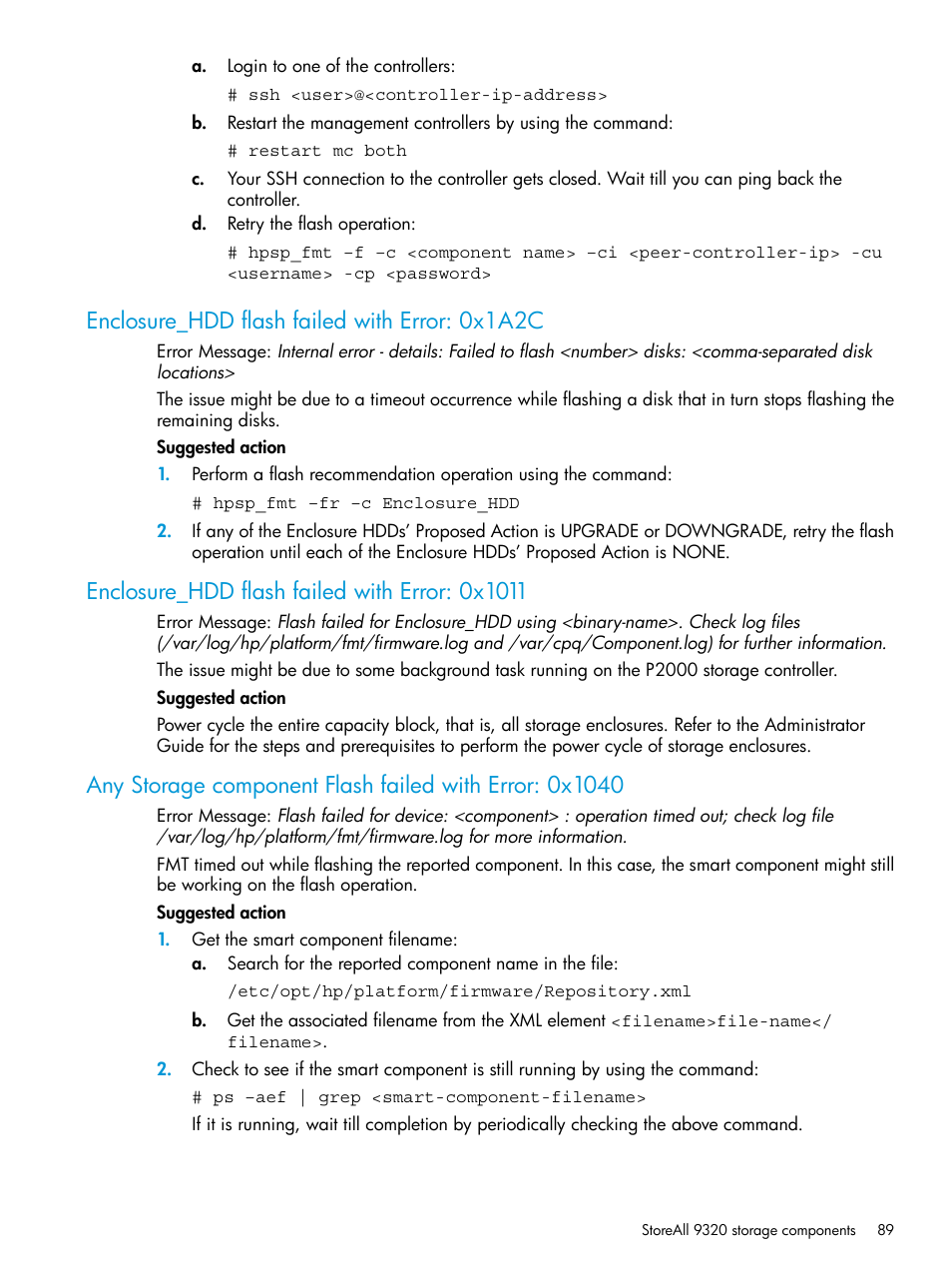 a. Login to one of the controllers:

# ssh <user>@<controller-ip-address>

b. Restart the management controllers by using the command:

# restart mc both

c. Your SSH connection to the controller gets closed. Wait till you can ping back the controller.

d. Retry the flash operation:

# hpsp_fmt -f -c <component name> -ci <peer-controller-ip> -cu <username> -cp <password>

Enclosure_HDD flash failed with Error: 0x1A2C

Error Message: Internal error - details: Failed to flash <number> disks: <comma-separated disk locations>

The issue might be due to a timeout occurrence while flashing a disk that in turn stops flashing the remaining disks.

Suggested action

1. Perform a flash recommendation operation using the command:

# hpsp_fmt -fr -c Enclosure_HDD

2. If any of the Enclosure HDDs' Proposed Action is UPGRADE or DOWNGRADE, retry the flash operation until each of the Enclosure HDDs' Proposed Action is NONE.

Enclosure_HDD flash failed with Error: 0x1011

Error Message: Flash failed for Enclosure_HDD using <binary-name>. Check log files (/var/log/hp/platform/fmt/firmware.log and /var/cpq/Component.log) for further information.

The issue might be due to some background task running on the P2000 storage controller.

Suggested action

Power cycle the entire capacity block, that is, all storage enclosures. Refer to the Administrator Guide for the steps and prerequisites to perform the power cycle of storage enclosures.

Any Storage component Flash failed with Error: 0x1040

Error Message: Flash failed for device: <component> : operation timed out; check log file /var/log/hp/platform/fmt/firmware.log for more information.

FMT timed out while flashing the reported component. In this case, the smart component might still be working on the flash operation.

Suggested action

1. Get the smart component filename:

a. Search for the reported component name in the file:

/etc/opt/hp/platform/firmware/Repository.xml

b. Get the associated filename from the XML element <filename>file-name</filename>.

2. Check to see if the smart component is still running by using the command:

# ps -aef | grep <smart-component-filename>

If it is running, wait till completion by periodically checking the above command.

StoreAll 9320 storage components 89